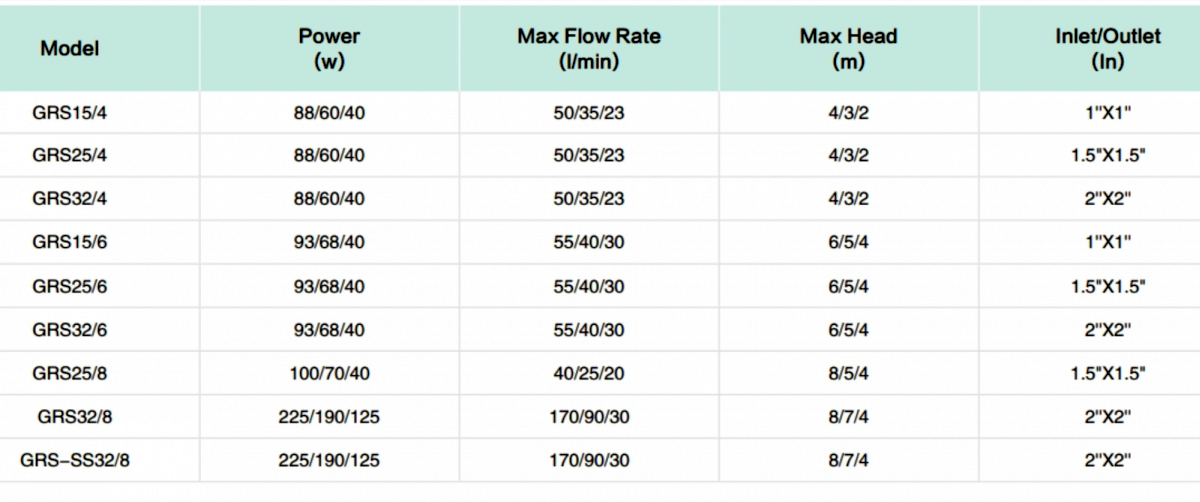 | Model | Power (w) | Max Flow Rate (l/min) | Max Head (m) | Inlet/Outlet (In) |
|---|---|---|---|---|
| GRS15/4 | 88/60/40 | 50/35/23 | 4/3/2 | 1"X1" |
| GRS25/4 | 88/60/40 | 50/35/23 | 4/3/2 | 1.5"X1.5" |
| GRS32/4 | 88/60/40 | 50/35/23 | 4/3/2 | 2"X2" |
| GRS15/6 | 93/68/40 | 55/40/30 | 6/5/4 | 1"X1" |
| GRS25/6 | 93/68/40 | 55/40/30 | 6/5/4 | 1.5"X1.5" |
| GRS32/6 | 93/68/40 | 55/40/30 | 6/5/4 | 2"X2" |
| GRS25/8 | 100/70/40 | 40/25/20 | 8/5/4 | 1.5"X1.5" |
| GRS32/8 | 225/190/125 | 170/90/30 | 8/7/4 | 2"X2" |
| GRS–SS32/8 | 225/190/125 | 170/90/30 | 8/7/4 | 2"X2" |